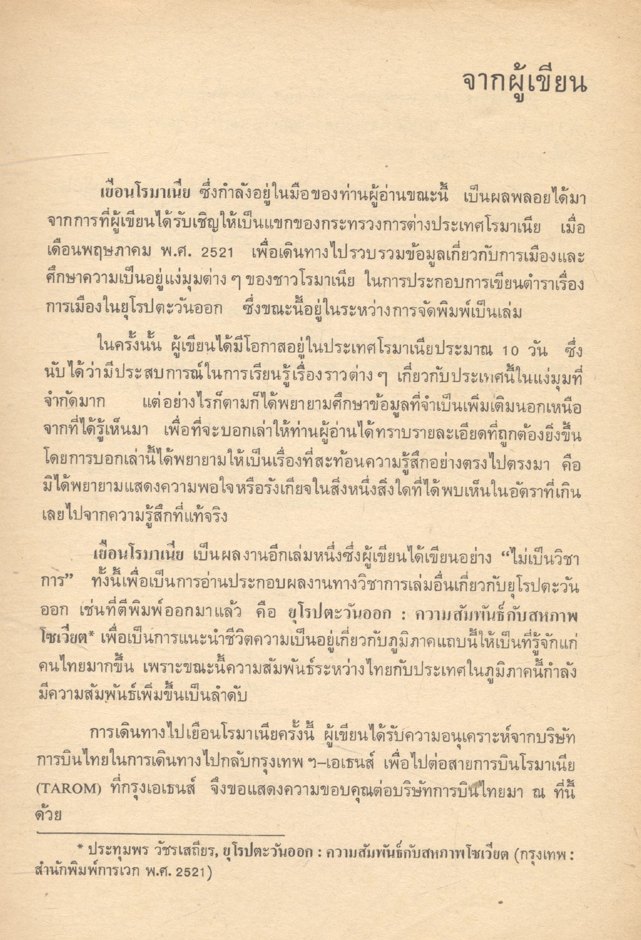 จากผู้เขียน

เยือนโรมาเนีย ซึ่งกำลังอยู่ในมือของท่านผู้อ่านขณะนี้ เป็นผลพลอยได้มาจากการที่ผู้เขียนได้รับเชิญให้เป็นแขกของกระทรวงการต่างประเทศโรมาเนีย เมื่อเดือนพฤษภาคม พ.ศ. 2521 เพื่อเดินทางไปรวบรวมข้อมูลเกี่ยวกับการเมืองและศึกษาความเป็นอยู่แง่มุมต่าง ๆ ของชาวโรมาเนีย ในการประกอบการเขียนตำราเรื่องการเมืองในยุโรปตะวันออก ซึ่งขณะนี้อยู่ในระหว่างการจัดพิมพ์เป็นเล่ม

ในครั้งนั้น ผู้เขียนได้มีโอกาสอยู่ในประเทศโรมาเนียประมาณ 10 วัน ซึ่งนับได้ว่ามีประสบการณ์ในการเรียนรู้เรื่องราวต่าง ๆ เกี่ยวกับประเทศนี้ในแง่มุมที่จำกัดมาก แต่อย่างไรก็ตามก็ได้พยายามศึกษาข้อมูลที่จำเป็นเพิ่มเติมนอกเหนือจากที่ได้รู้เห็นมา เพื่อที่จะบอกเล่าให้ท่านผู้อ่านได้ทราบรายละเอียดที่ถูกต้องยิ่งขึ้น โดยการบอกเล่านี้ได้พยายามให้เป็นเรื่องที่สะท้อนความรู้สึกอย่างตรงไปตรงมา คือมิได้พยายามแสดงความพอใจหรือรังเกียจในสิ่งหนึ่งสิ่งใดที่ได้พบเห็นในอัตราที่เกินเลยไปจากความรู้สึกที่แท้จริง

เยือนโรมาเนีย เป็นผลงานอีกเล่มหนึ่งซึ่งผู้เขียนได้เขียนอย่าง "ไม่เป็นวิชาการ" ทั้งนี้เพื่อเป็นการอ่านประกอบผลงานทางวิชาการเล่มอื่นเกี่ยวกับยุโรปตะวันออก เช่นที่ตีพิมพ์ออกมาแล้ว คือ ยุโรปตะวันออก : ความสัมพันธ์กับสหภาพโซเวียต* เพื่อเป็นการแนะนำชีวิตความเป็นอยู่เกี่ยวกับภูมิภาคแถบนี้ให้เป็นที่รู้จักแก่คนไทยมากขึ้น เพราะขณะนี้ความสัมพันธ์ระหว่างไทยกับประเทศในภูมิภาคนี้กำลังมีความสัมพันธ์เพิ่มขึ้นเป็นลำดับ

การเดินทางไปเยือนโรมาเนียครั้งนี้ ผู้เขียนได้รับความอนุเคราะห์จากบริษัทการบินไทยในการเดินทางไปกลับกรุงเทพ ฯ–เอเธนส์ เพื่อไปต่อสายการบินโรมาเนีย (TAROM) ที่กรุงเอเธนส์ จึงขอแสดงความขอบคุณต่อบริษัทการบินไทยมา ณ ที่นี้ด้วย

* ประทุมพร วัชรเสถียร, ยุโรปตะวันออก : ความสัมพันธ์กับสหภาพโซเวียต (กรุงเทพ : สำนักพิมพ์การเวก พ.ศ. 2521)